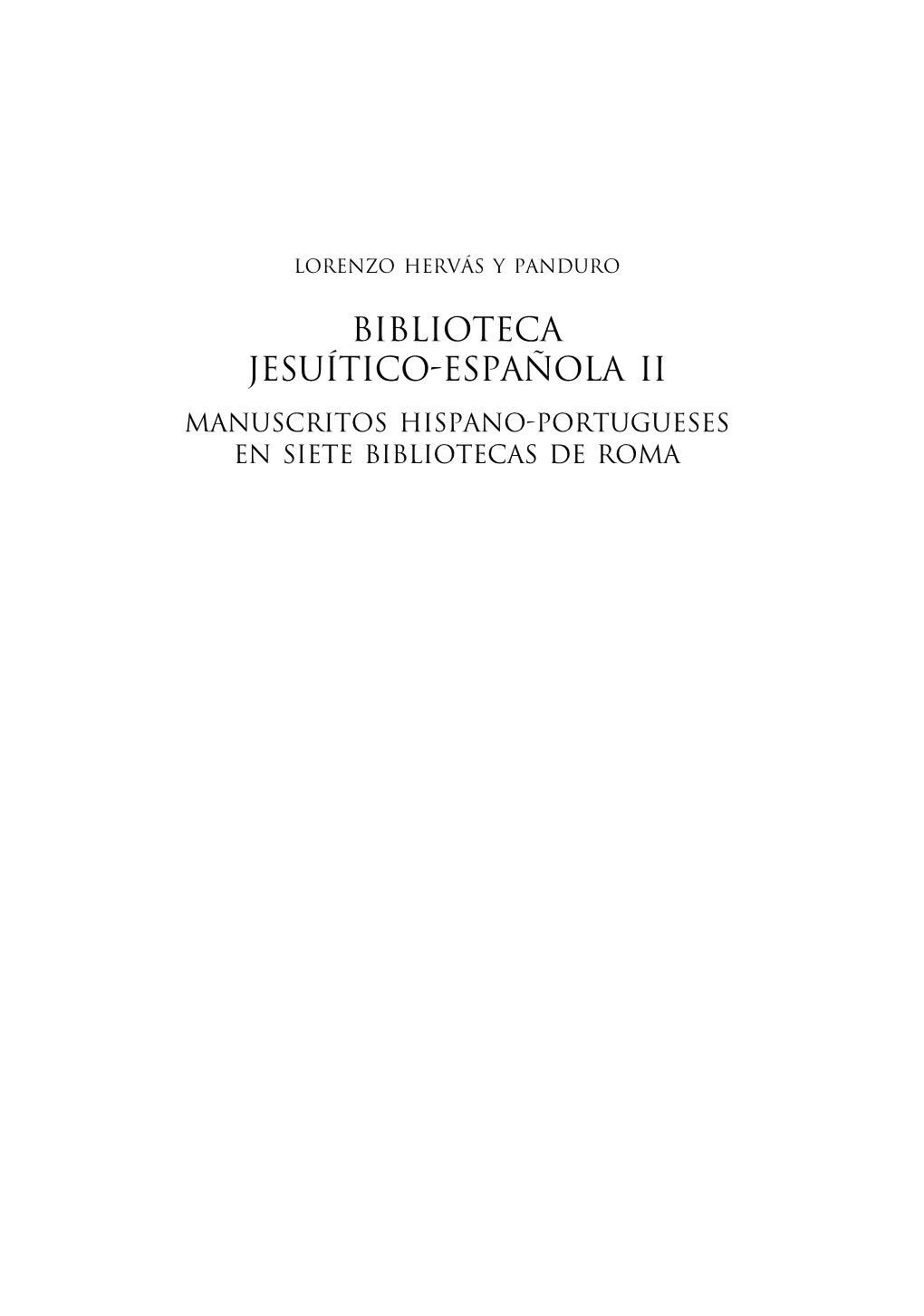 LORENZO HERVÁS Y PANDURO

BIBLIOTECA JESUÍTICO-ESPAÑOLA II

MANUSCRITOS HISPANO-PORTUGUESES EN SIETE BIBLIOTECAS DE ROMA